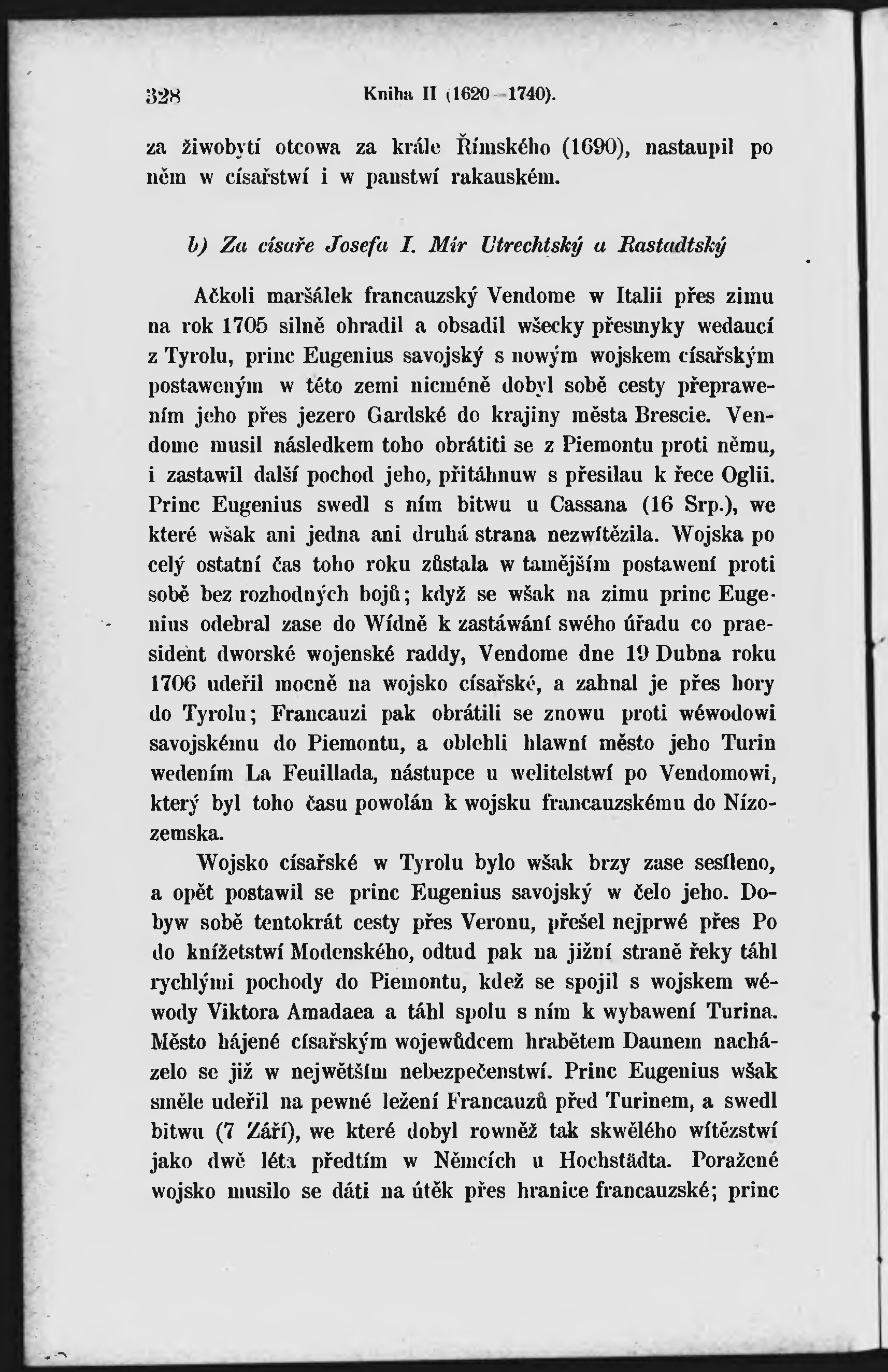 328 Kniha II (1620—1740).

za žiwobytí otcowa za krále Římského (1690), nastaupil po něm w císařstwí i w panstwí rakauském.

b) Za císaře Josefa I. Mír Utrechtský a Rastadtský

Ačkoli maršálek francauzský Vendome w Italii přes zimu na rok 1705 silně ohradil a obsadil wšecky přesmyky wedaucí z Tyrolu, princ Eugenius savojský s nowým wojskem císařským postaweným w této zemi nicméně dobyl sobě cesty přeprawením jeho přes jezero Gardské do krajiny města Brescie. Vendome musil následkem toho obrátiti se z Piemontu proti němu, i zastawil další pochod jeho, přitáhnuw s přesilau k řece Oglii. Princ Eugenius swedl s ním bitwu u Cassana (16 Srp.), we které wšak ani jedna ani druhá strana nezwítězila. Wojska po celý ostatní čas toho roku zůstala w tamějším postawení proti sobě bez rozhodných bojů; když se wšak na zimu princ Eugenius odebral zase do Wídně k zastáwání swého úřadu co praesident dworské wojenské raddy, Vendome dne 19 Dubna roku 1706 udeřil mocně na wojsko císařské, a zahnal je přes hory do Tyrolu; Francauzi pak obrátili se znowu proti wéwodowi savojskému do Piemontu, a oblehli hlawní město jeho Turin wedením La Feuillada, nástupce u welitelstwí po Vendomowi, který byl toho času powolán k wojsku francauzskému do Nízozemska.

Wojsko císařské w Tyrolu bylo wšak brzy zase sesíleno, a opět postawil se princ Eugenius savojský w čelo jeho. Dobyw sobě tentokrát cesty přes Veronu, přešel nejprwé přes Po do knížetstwí Modenského, odtud pak na jižní straně řeky táhl rychlými pochody do Piemontu, kdež se spojil s wojskem wéwody Viktora Amadaea a táhl spolu s ním k wybawení Turina. Město hájené císařským wojewůdcem hrabětem Daunem nacházelo se již w největším nebezpečenstwí. Princ Eugenius wšak směle udeřil na pewné ležení Francauzů před Turinem, a swedl bitwu (7 Září), we které dobyl rowněž tak skwělého wítězstwí jako dwě léta předtím w Němcích u Hochstädta. Poražené wojsko musilo se dáti na útěk přes hranice francauzské; princ